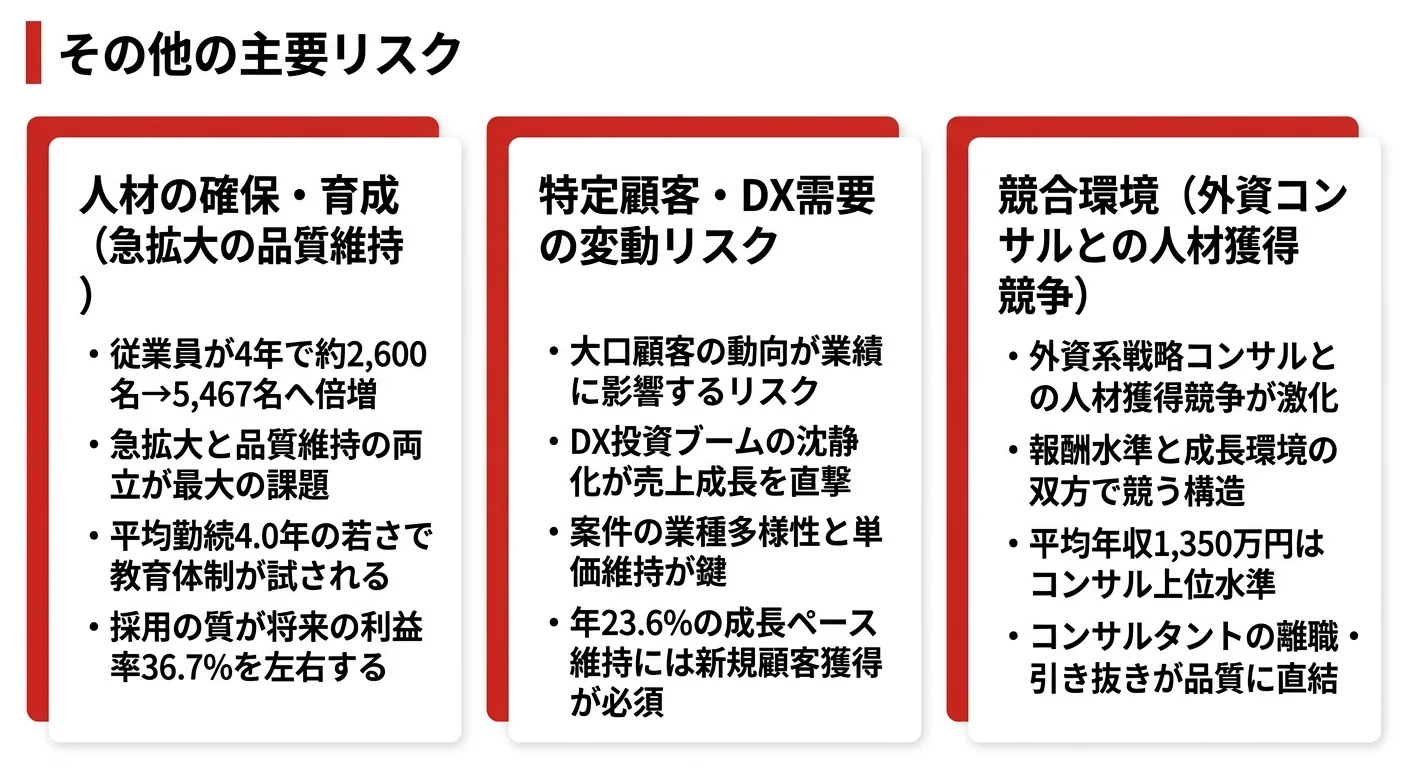 その他の主要リスク

人材の確保・育成（急拡大の品質維持）

・従業員が4年で約2,600名→5,467名へ倍増
・急拡大と品質維持の両立が最大の課題
・平均勤続4.0年の若さで教育体制が試される
・採用の質が将来の利益率36.7%を左右する

特定顧客・DX需要の変動リスク

・大口顧客の動向が業績に影響するリスク
・DX投資ブームの沈静化が売上成長を直撃
・案件の業種多様性と単価維持が鍵
・年23.6%の成長ペース維持には新規顧客獲得が必須

競合環境（外資コンサルとの人材獲得競争）

・外資系戦略コンサルとの人材獲得競争が激化
・報酬水準と成長環境の双方で競う構造
・平均年収1,350万円はコンサル上位水準
・コンサルタントの離職・引き抜きが品質に直結